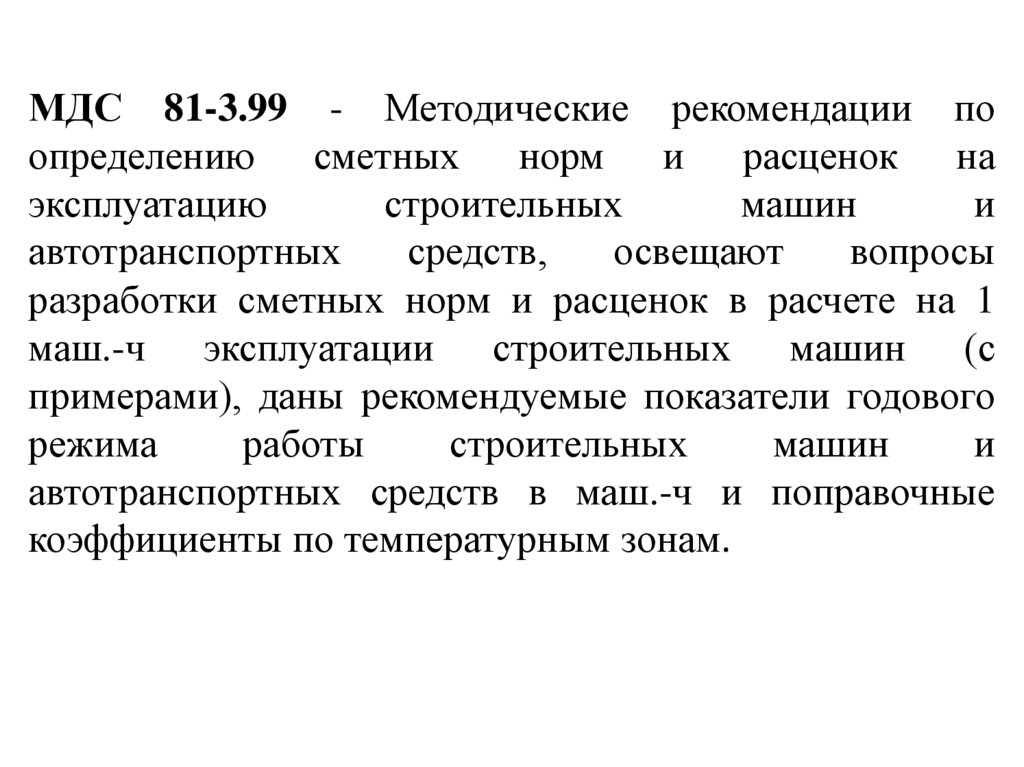 МДС 81-3.99 - Методические рекомендации по определению сметных норм и расценок на эксплуатацию строительных машин и автотранспортных средств, освещают вопросы разработки сметных норм и расценок в расчете на 1 маш.-ч эксплуатации строительных машин (с примерами), даны рекомендуемые показатели годового режима работы строительных машин и автотранспортных средств в маш.-ч и поправочные коэффициенты по температурным зонам.